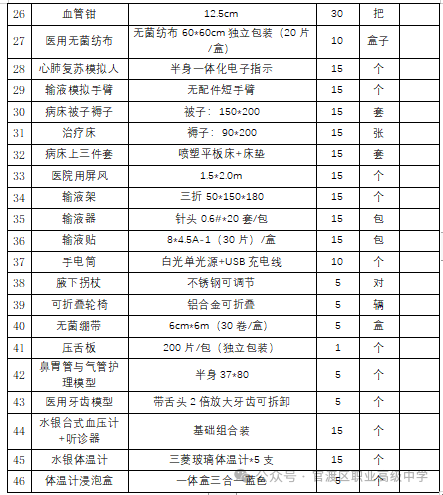 | 26 | 血管钳 | 12.5cm | 30 | 把 |  |
|---|---|---|---|---|---|
| 27 | 医用无菌纺布 | 无菌纺布 60*60cm 独立包装（20 片/盒） | 10 | 盒子 |  |
| 28 | 心肺复苏模拟人 | 半身一体化电子指示 | 15 | 个 |  |
| 29 | 输液模拟手臂 | 无配件短手臂 | 15 | 个 |  |
| 30 | 病床被子褥子 | 被子：150*200 | 15 | 套 |  |
| 31 | 治疗床 | 褥子：90*200 | 15 | 张 |  |
| 32 | 病床上三件套 | 喷塑平板床+床垫 | 15 | 套 |  |
| 33 | 医院用屏风 | 1.5*2.0m | 15 | 个 |  |
| 34 | 输液架 | 三折 50*150*180 | 15 | 个 |  |
| 35 | 输液器 | 针头 0.6#*20 套/包 | 15 | 包 |  |
| 36 | 输液贴 | 8*4.5A-1（30 片）/盒 | 15 | 包 |  |
| 37 | 手电筒 | 白光单光源+USB 充电线 | 10 | 个 |  |
| 38 | 腋下拐杖 | 不锈钢可调节 | 5 | 对 |  |
| 39 | 可折叠轮椅 | 铝合金可折叠 | 5 | 辆 |  |
| 40 | 无菌绷带 | 6cm*6m（30 卷/盒） | 5 | 盒 |  |
| 41 | 压舌板 | 200 片/包（独立包装） | 1 | 个 |  |
| 42 | 鼻胃管与气管护理模型 | 半身 37*80 | 5 | 个 |  |
| 43 | 医用牙齿模型 | 带舌头 2 倍放大牙齿可拆卸 | 5 | 个 |  |
| 44 | 水银台式血压计+听诊器 | 基础组合装 | 15 | 个 |  |
| 45 | 水银体温计 | 三菱玻璃体温计*5 支 | 15 | 个 |  |
| 46 | 体温计浸泡盒 | 一体盒三合一蓝色 | 5 | 个 |  |

公众号 · 官渡区职业高级中学